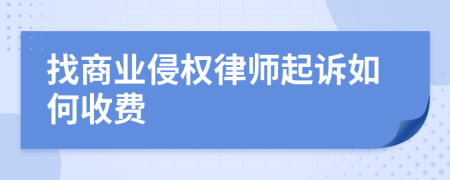 找商业侵权律师起诉如何收费